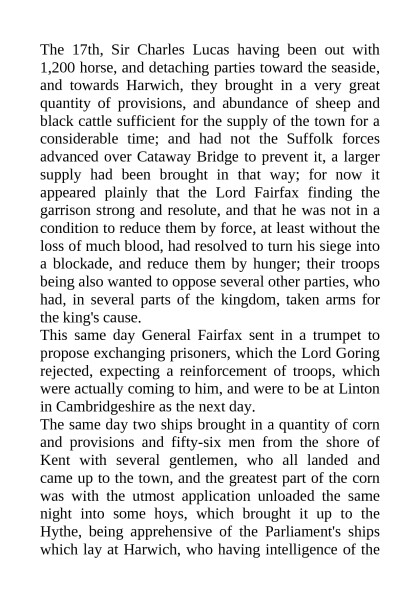 The 17th, Sir Charles Lucas having been out with 1,200 horse, and detaching parties toward the seaside, and towards Harwich, they brought in a very great quantity of provisions, and abundance of sheep and black cattle sufficient for the supply of the town for a considerable time; and had not the Suffolk forces advanced over Cataway Bridge to prevent it, a larger supply had been brought in that way; for now it appeared plainly that the Lord Fairfax finding the garrison strong and resolute, and that he was not in a condition to reduce them by force, at least without the loss of much blood, had resolved to turn his siege into a blockade, and reduce them by hunger; their troops being also wanted to oppose several other parties, who had, in several parts of the kingdom, taken arms for the king's cause.
This same day General Fairfax sent in a trumpet to propose exchanging prisoners, which the Lord Goring rejected, expecting a reinforcement of troops, which were actually coming to him, and were to be at Linton in Cambridgeshire as the next day.
The same day two ships brought in a quantity of corn and provisions and fifty-six men from the shore of Kent with several gentlemen, who all landed and came up to the town, and the greatest part of the corn was with the utmost application unloaded the same night into some hoys, which brought it up to the Hythe, being apprehensive of the Parliament's ships which lay at Harwich, who having intelligence of the